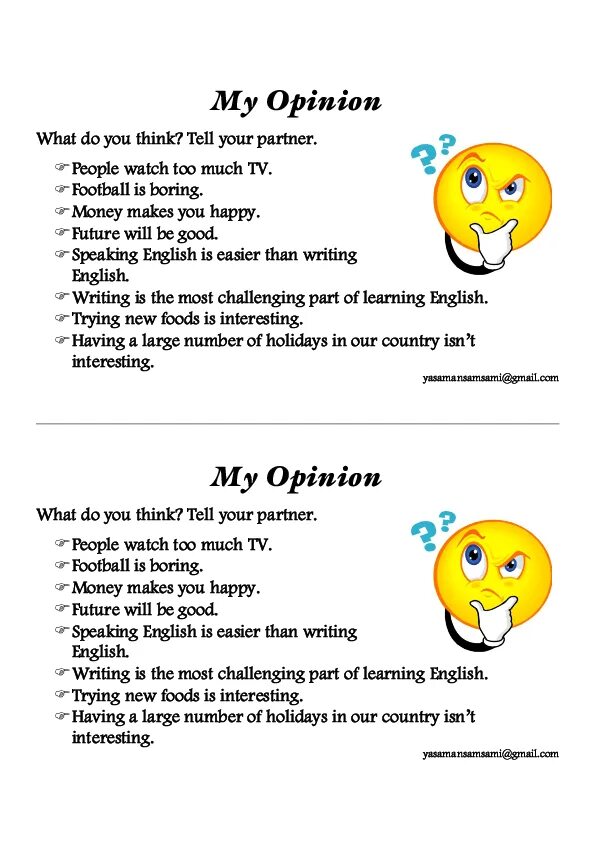 My Opinion

What do you think? Tell your partner.

☞ People watch too much TV.
☞ Football is boring.
☞ Money makes you happy.
☞ Future will be good.
☞ Speaking English is easier than writing English.
☞ Writing is the most challenging part of learning English.
☞ Trying new foods is interesting.
☞ Having a large number of holidays in our country isn't interesting.

yasamansamsami@gmail.com

My Opinion

What do you think? Tell your partner.

☞ People watch too much TV.
☞ Football is boring.
☞ Money makes you happy.
☞ Future will be good.
☞ Speaking English is easier than writing English.
☞ Writing is the most challenging part of learning English.
☞ Trying new foods is interesting.
☞ Having a large number of holidays in our country isn't interesting.

yasamansamsami@gmail.com